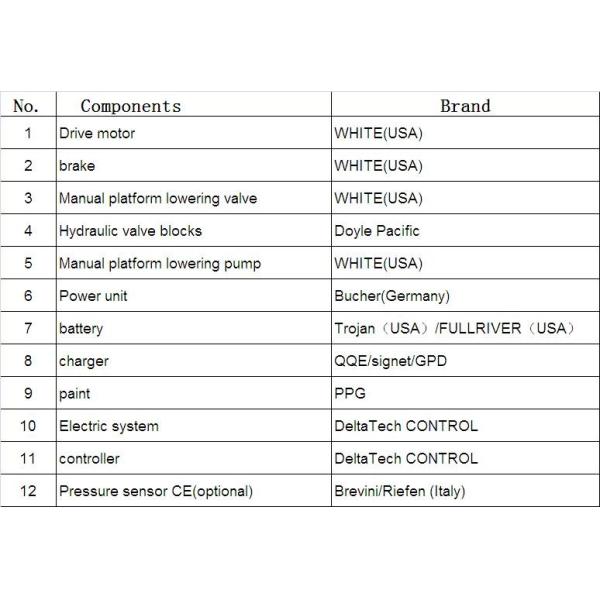 | No. | Components | Brand |
|---|---|---|
| 1 | Drive motor | WHITE(USA) |
| 2 | brake | WHITE(USA) |
| 3 | Manual platform lowering valve | WHITE(USA) |
| 4 | Hydraulic valve blocks | Doyle Pacific |
| 5 | Manual platform lowering pump | WHITE(USA) |
| 6 | Power unit | Bucher(Germany) |
| 7 | battery | Trojan（USA）/FULLRIVER（USA） |
| 8 | charger | QQE/signet/GPD |
| 9 | paint | PPG |
| 10 | Electric system | DeltaTech CONTROL |
| 11 | controller | DeltaTech CONTROL |
| 12 | Pressure sensor CE(optional) | Brevini/Riefen (Italy) |